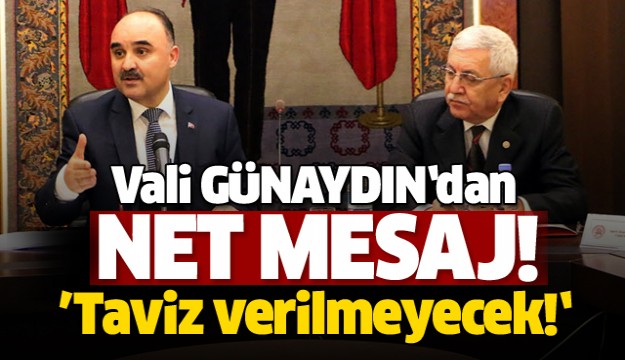 Vali GÜNAYDIN'dan
NET MESAJ!
'Taviz verilmeyecek!'